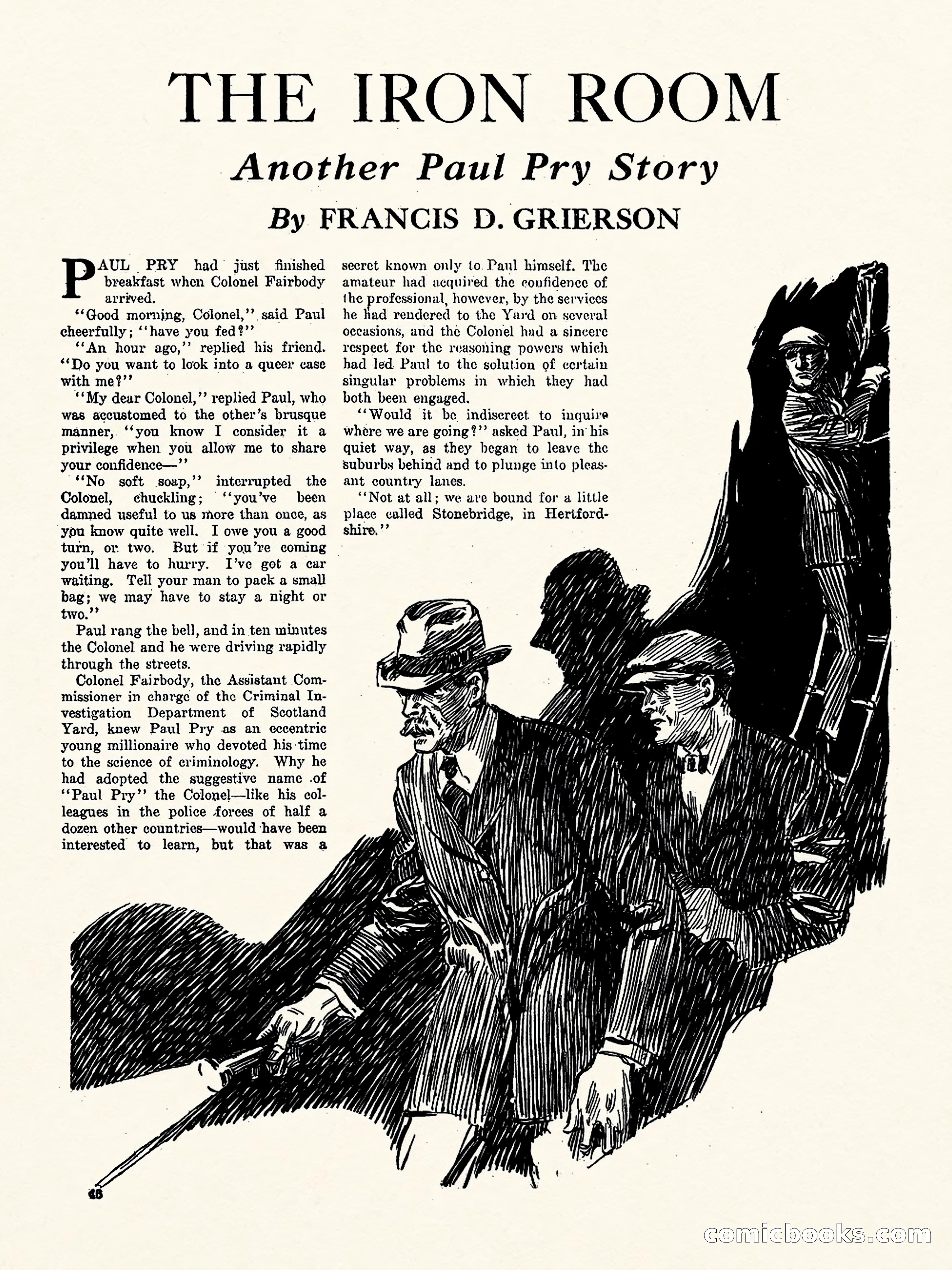 THE IRON ROOM

Another Paul Pry Story

By FRANCIS D. GRIERSON

PAUL PRY had just finished breakfast when Colonel Fairbody arrived.

"Good morning, Colonel," said Paul cheerfully; "have you fed?"

"An hour ago," replied his friend. "Do you want to look into a queer case with me?"

"My dear Colonel," replied Paul, who was accustomed to the other's brusque manner, "you know I consider it a privilege when you allow me to share your confidence—"

"No soft soap," interrupted the Colonel, chuckling; "you've been damned useful to us more than once, as you know quite well. I owe you a good turn, or two. But if you're coming you'll have to hurry. I've got a car waiting. Tell your man to pack a small bag; we may have to stay a night or two."

Paul rang the bell, and in ten minutes the Colonel and he were driving rapidly through the streets.

Colonel Fairbody, the Assistant Commissioner in charge of the Criminal Investigation Department of Scotland Yard, knew Paul Pry as an eccentric young millionaire who devoted his time to the science of criminology. Why he had adopted the suggestive name of "Paul Pry" the Colonel—like his colleagues in the police forces of half a dozen other countries—would have been interested to learn, but that was a secret known only to Paul himself. The amateur had acquired the confidence of the professional, however, by the services he had rendered to the Yard on several occasions, and the Colonel had a sincere respect for the reasoning powers which had led Paul to the solution of certain singular problems in which they had both been engaged.

"Would it be indiscreet to inquire where we are going?" asked Paul, in his quiet way, as they began to leave the suburbs behind and to plunge into pleasant country lanes.

"Not at all; we are bound for a little place called Stonebridge, in Hertfordshire."

46

comicbooks.com